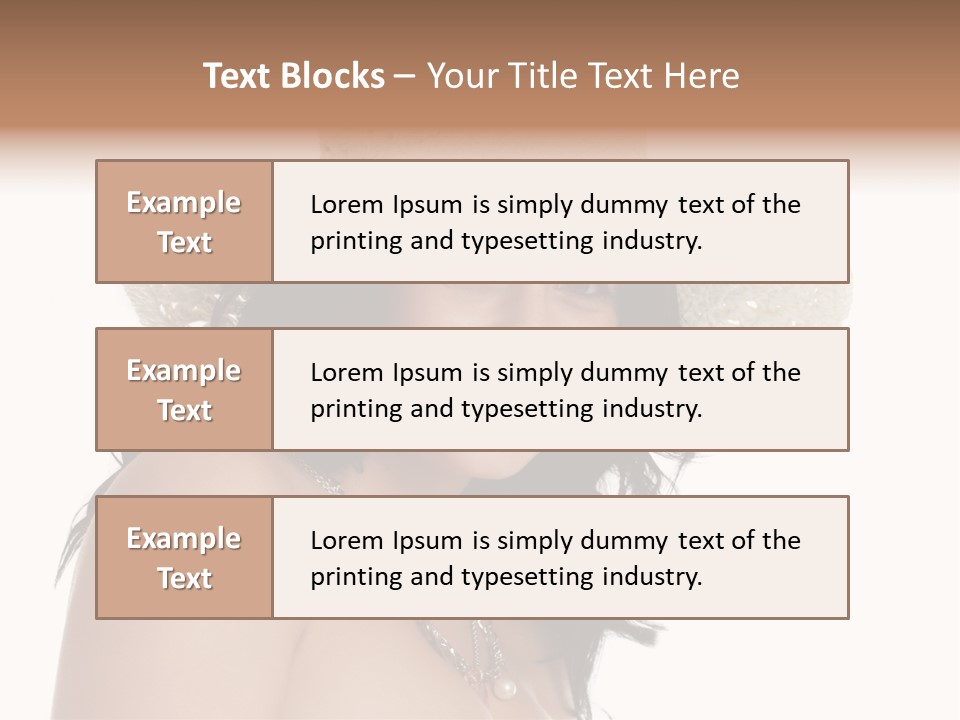 Text Blocks – Your Title Text Here

Example Text

Lorem Ipsum is simply dummy text of the printing and typesetting industry.

Example Text

Lorem Ipsum is simply dummy text of the printing and typesetting industry.

Example Text

Lorem Ipsum is simply dummy text of the printing and typesetting industry.